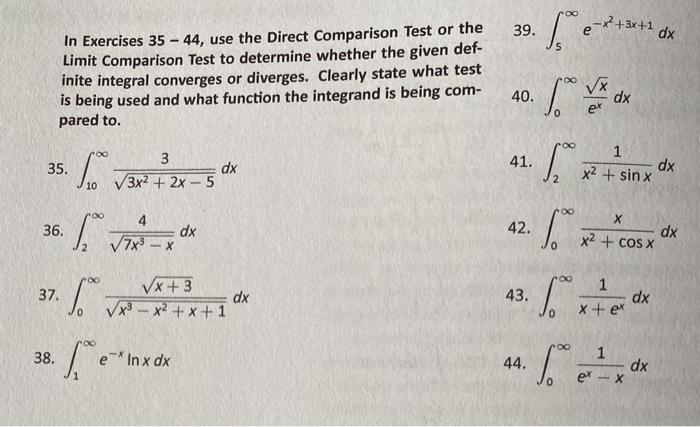 In Exercises 35 – 44, use the Direct Comparison Test or the Limit Comparison Test to determine whether the given definite integral converges or diverges. Clearly state what test is being used and what function the integrand is being compared to.

35. $\int_{10}^{\infty} \frac{3}{\sqrt{3x^2+2x-5}}\,dx$

36. $\int_{2}^{\infty} \frac{4}{\sqrt{7x^3-x}}\,dx$

37. $\int_{0}^{\infty} \frac{\sqrt{x+3}}{\sqrt{x^3-x^2+x+1}}\,dx$

38. $\int_{1}^{\infty} e^{-x}\ln x\,dx$

39. $\int_{5}^{\infty} e^{-x^2+3x+1}\,dx$

40. $\int_{0}^{\infty} \frac{\sqrt{x}}{e^x}\,dx$

41. $\int_{2}^{\infty} \frac{1}{x^2+\sin x}\,dx$

42. $\int_{0}^{\infty} \frac{x}{x^2+\cos x}\,dx$

43. $\int_{0}^{\infty} \frac{1}{x+e^x}\,dx$

44. $\int_{0}^{\infty} \frac{1}{e^x-x}\,dx$